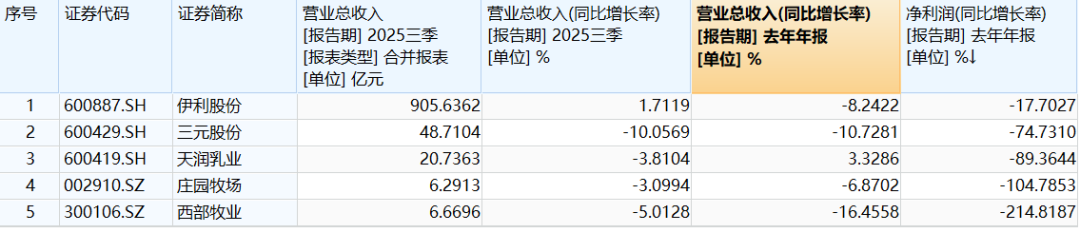 | 序号 | 证券代码 | 证券简称 | 营业总收入 [报告期] 2025三季 [报表类型] 合并报表 [单位] 亿元 | 营业总收入(同比增长率) [报告期] 2025三季 [单位] % | 营业总收入(同比增长率) [报告期] 去年年报 [单位] % | 净利润(同比增长率) [报告期] 去年年报 [单位] %↓ |
|---|---|---|---|---|---|---|
| 1 | 600887.SH | 伊利股份 | 905.6362 | 1.7119 | -8.2422 | -17.7027 |
| 2 | 600429.SH | 三元股份 | 48.7104 | -10.0569 | -10.7281 | -74.7310 |
| 3 | 600419.SH | 天润乳业 | 20.7363 | -3.8104 | 3.3286 | -89.3644 |
| 4 | 002910.SZ | 庄园牧场 | 6.2913 | -3.0994 | -6.8702 | -104.7853 |
| 5 | 300106.SZ | 西部牧业 | 6.6696 | -5.0128 | -16.4558 | -214.8187 |